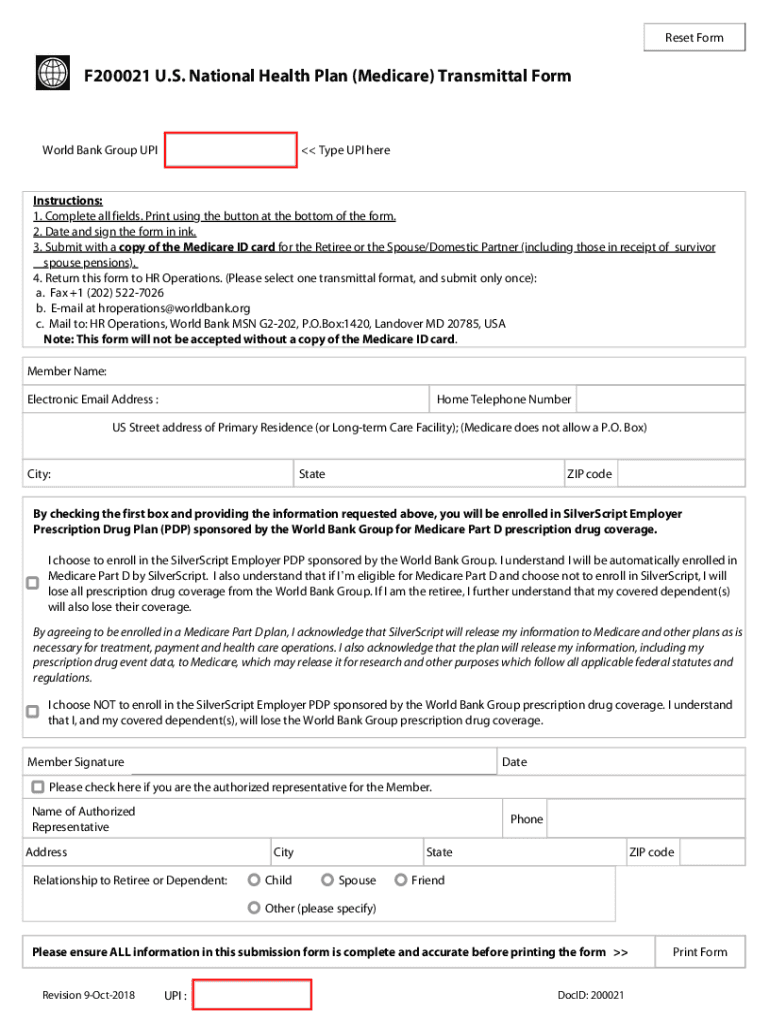 Reset Form

F200021 U.S. National Health Plan (Medicare) Transmittal Form

World Bank Group UPI << Type UPI here

Instructions:
1. Complete all fields. Print using the button at the bottom of the form.
2. Date and sign the form in ink.
3. Submit with a copy of the Medicare ID card for the Retiree or the Spouse/Domestic Partner (including those in receipt of survivor spouse pensions).
4. Return this form to HR Operations. (Please select one transmittal format, and submit only once):
a. Fax +1 (202) 522-7026
b. E-mail at hroperations@worldbank.org
c. Mail to: HR Operations, World Bank MSN G2-202, P.O.Box:1420, Landover MD 20785, USA
Note: This form will not be accepted without a copy of the Medicare ID card.

Member Name:

Electronic Email Address :

Home Telephone Number

US Street address of Primary Residence (or Long-term Care Facility); (Medicare does not allow a P.O. Box)

City:

State

ZIP code

By checking the first box and providing the information requested above, you will be enrolled in SilverScript Employer Prescription Drug Plan (PDP) sponsored by the World Bank Group for Medicare Part D prescription drug coverage.

I choose to enroll in the SilverScript Employer PDP sponsored by the World Bank Group. I understand I will be automatically enrolled in Medicare Part D by SilverScript. I also understand that if I'm eligible for Medicare Part D and choose not to enroll in SilverScript, I will lose all prescription drug coverage from the World Bank Group. If I am the retiree, I further understand that my covered dependent(s) will also lose their coverage.

By agreeing to be enrolled in a Medicare Part D plan, I acknowledge that SilverScript will release my information to Medicare and other plans as is necessary for treatment, payment and health care operations. I also acknowledge that the plan will release my information, including my prescription drug event data, to Medicare, which may release it for research and other purposes which follow all applicable federal statutes and regulations.

I choose NOT to enroll in the SilverScript Employer PDP sponsored by the World Bank Group prescription drug coverage. I understand that I, and my covered dependent(s), will lose the World Bank Group prescription drug coverage.

Member Signature

Date

Please check here if you are the authorized representative for the Member.

Name of Authorized Representative

Phone

Address

City

State

ZIP code

Relationship to Retiree or Dependent: Child Spouse Friend

Other (please specify)

Please ensure ALL information in this submission form is complete and accurate before printing the form >>

Print Form

Revision 9-Oct-2018

UPI :

DocID: 200021